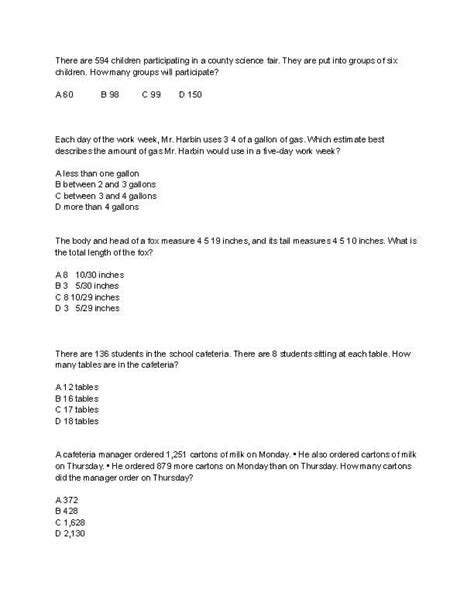 There are 594 children participating in a county science fair. They are put into groups of six children. How many groups will participate?

A 60 B 98 C 99 D 150

Each day of the work week, Mr. Harbin uses 3 4 of a gallon of gas. Which estimate best describes the amount of gas Mr. Harbin would use in a five-day work week?

A less than one gallon
B between 2 and 3 gallons
C between 3 and 4 gallons
D more than 4 gallons

The body and head of a fox measure 4 5 19 inches, and its tail measures 4 5 10 inches. What is the total length of the fox?

A 8 10/30 inches
B 3 5/30 inches
C 8 10/29 inches
D 3 5/29 inches

There are 136 students in the school cafeteria. There are 8 students sitting at each table. How many tables are in the cafeteria?

A 12 tables
B 16 tables
C 17 tables
D 18 tables

A cafeteria manager ordered 1,251 cartons of milk on Monday. • He also ordered cartons of milk on Thursday. • He ordered 879 more cartons on Monday than on Thursday. How many cartons did the manager order on Thursday?

A 372
B 428
C 1,628
D 2,130